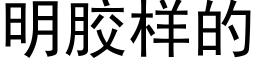 明胶样的